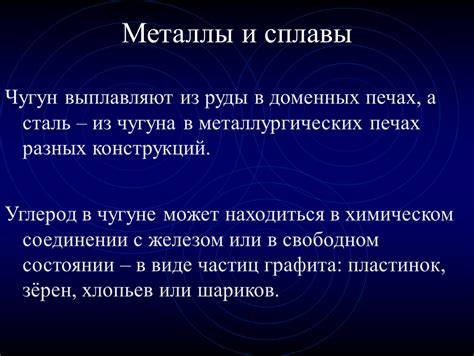 Металлы и сплавы

Чугун выплавляют из руды в доменных печах, а сталь – из чугуна в металлургических печах разных конструкций.

Углерод в чугуне может находиться в химическом соединении с железом или в свободном состоянии – в виде частиц графита: пластинок, зёрен, хлопьев или шариков.